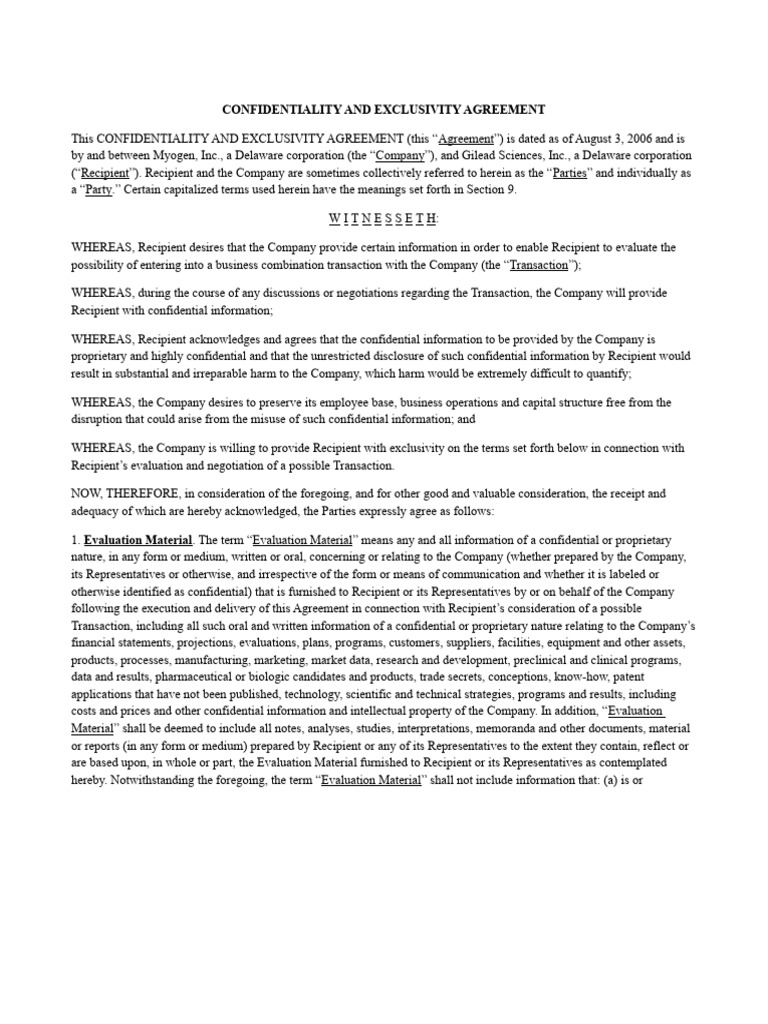 CONFIDENTIALITY AND EXCLUSIVITY AGREEMENT

This CONFIDENTIALITY AND EXCLUSIVITY AGREEMENT (this "Agreement") is dated as of August 3, 2006 and is by and between Myogen, Inc., a Delaware corporation (the "Company"), and Gilead Sciences, Inc., a Delaware corporation ("Recipient"). Recipient and the Company are sometimes collectively referred to herein as the "Parties" and individually as a "Party." Certain capitalized terms used herein have the meanings set forth in Section 9.

W I T N E S S E T H:

WHEREAS, Recipient desires that the Company provide certain information in order to enable Recipient to evaluate the possibility of entering into a business combination transaction with the Company (the "Transaction");

WHEREAS, during the course of any discussions or negotiations regarding the Transaction, the Company will provide Recipient with confidential information;

WHEREAS, Recipient acknowledges and agrees that the confidential information to be provided by the Company is proprietary and highly confidential and that the unrestricted disclosure of such confidential information by Recipient would result in substantial and irreparable harm to the Company, which harm would be extremely difficult to quantify;

WHEREAS, the Company desires to preserve its employee base, business operations and capital structure free from the disruption that could arise from the misuse of such confidential information; and

WHEREAS, the Company is willing to provide Recipient with exclusivity on the terms set forth below in connection with Recipient's evaluation and negotiation of a possible Transaction.

NOW, THEREFORE, in consideration of the foregoing, and for other good and valuable consideration, the receipt and adequacy of which are hereby acknowledged, the Parties expressly agree as follows:

1. Evaluation Material. The term "Evaluation Material" means any and all information of a confidential or proprietary nature, in any form or medium, written or oral, concerning or relating to the Company (whether prepared by the Company, its Representatives or otherwise, and irrespective of the form or means of communication and whether it is labeled or otherwise identified as confidential) that is furnished to Recipient or its Representatives by or on behalf of the Company following the execution and delivery of this Agreement in connection with Recipient's consideration of a possible Transaction, including all such oral and written information of a confidential or proprietary nature relating to the Company's financial statements, projections, evaluations, plans, programs, customers, suppliers, facilities, equipment and other assets, products, processes, manufacturing, marketing, market data, research and development, preclinical and clinical programs, data and results, pharmaceutical or biologic candidates and products, trade secrets, conceptions, know-how, patent applications that have not been published, technology, scientific and technical strategies, programs and results, including costs and prices and other confidential information and intellectual property of the Company. In addition, "Evaluation Material" shall be deemed to include all notes, analyses, studies, interpretations, memoranda and other documents, material or reports (in any form or medium) prepared by Recipient or any of its Representatives to the extent they contain, reflect or are based upon, in whole or part, the Evaluation Material furnished to Recipient or its Representatives as contemplated hereby. Notwithstanding the foregoing, the term "Evaluation Material" shall not include information that: (a) is or